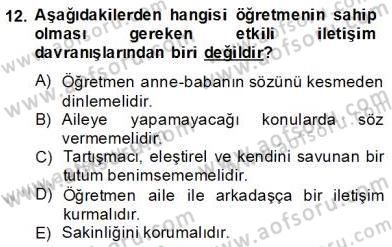 12. Aşağıdakilerden hangisi öğretmenin sahip olması gereken etkili iletişim davranışlarından biri değildir?

A) Öğretmen anne-babanın sözünü kesmeden dinlemelidir.
B) Aileye yapamayacağı konularda söz vermemelidir.
C) Tartışmacı, eleştirel ve kendini savunan bir tutum benimsememelidir.
D) Öğretmen aile ile arkadaşça bir iletişim kurmalıdır.
E) Sakinliğini korumalıdır.

www.aofsoru.com